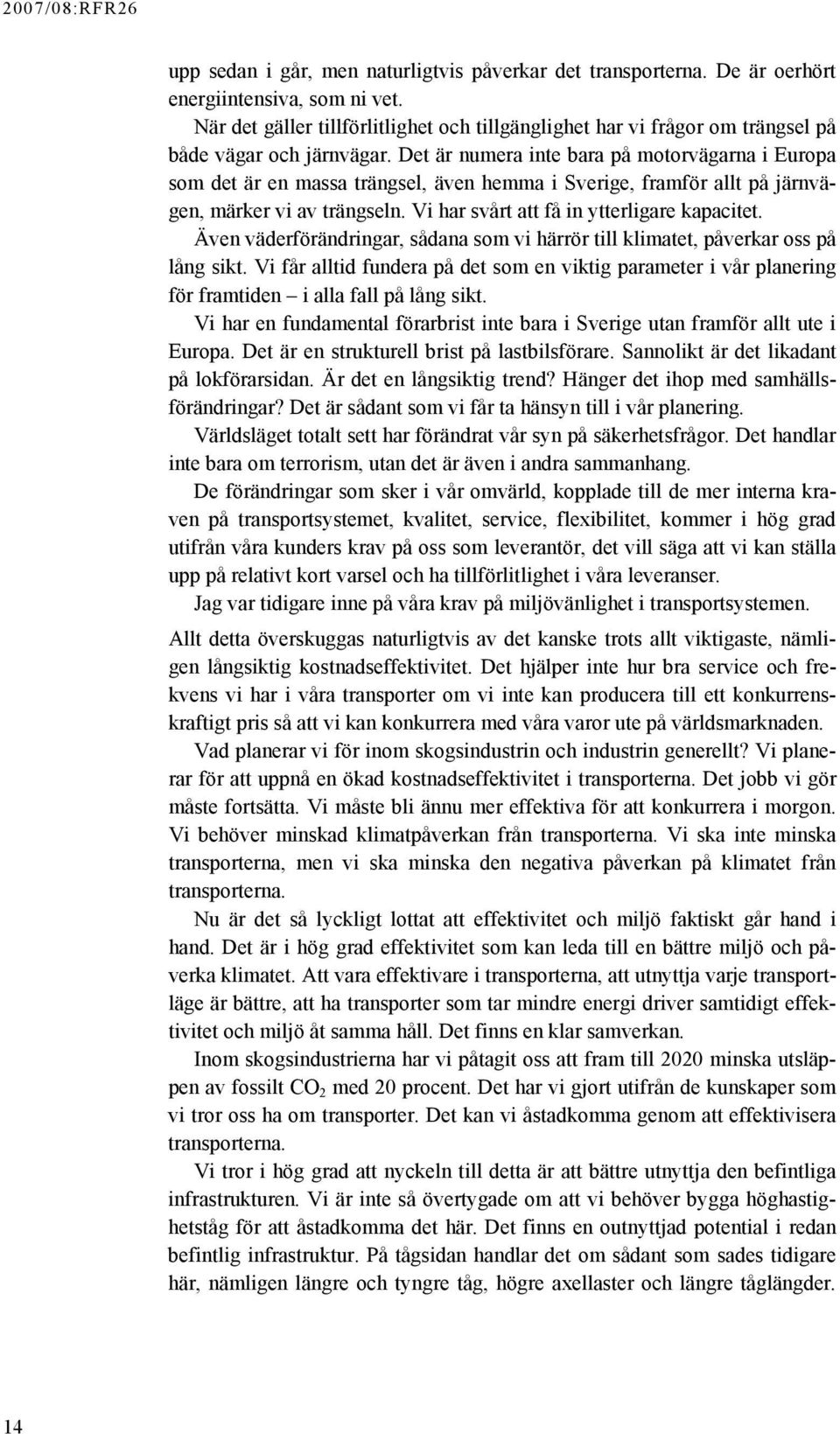 2007/08:RFR26

upp sedan i går, men naturligtvis påverkar det transporterna. De är oerhört energiintensiva, som ni vet.

När det gäller tillförlitlighet och tillgänglighet har vi frågor om trängsel på både vägar och järnvägar. Det är numera inte bara på motorvägarna i Europa som det är en massa trängsel, även hemma i Sverige, framför allt på järnvägen, märker vi av trängseln. Vi har svårt att få in ytterligare kapacitet.

Även väderförändringar, sådana som vi härrör till klimatet, påverkar oss på lång sikt. Vi får alltid fundera på det som en viktig parameter i vår planering för framtiden – i alla fall på lång sikt.

Vi har en fundamental förarbrist inte bara i Sverige utan framför allt ute i Europa. Det är en strukturell brist på lastbilsförare. Sannolikt är det likadant på lokförarsidan. Är det en långsiktig trend? Hänger det ihop med samhällsförändringar? Det är sådant som vi får ta hänsyn till i vår planering.

Världsläget totalt sett har förändrat vår syn på säkerhetsfrågor. Det handlar inte bara om terrorism, utan det är även i andra sammanhang.

De förändringar som sker i vår omvärld, kopplade till de mer interna kraven på transportsystemet, kvalitet, service, flexibilitet, kommer i hög grad utifrån våra kunders krav på oss som leverantör, det vill säga att vi kan ställa upp på relativt kort varsel och ha tillförlitlighet i våra leveranser.

Jag var tidigare inne på våra krav på miljövänlighet i transportsystemen.

Allt detta överskuggas naturligtvis av det kanske trots allt viktigaste, nämligen långsiktig kostnadseffektivitet. Det hjälper inte hur bra service och frekvens vi har i våra transporter om vi inte kan producera till ett konkurrenskraftigt pris så att vi kan konkurrera med våra varor ute på världsmarknaden.

Vad planerar vi för inom skogsindustrin och industrin generellt? Vi planerar för att uppnå en ökad kostnadseffektivitet i transporterna. Det jobb vi gör måste fortsätta. Vi måste bli ännu mer effektiva för att konkurrera i morgon. Vi behöver minskad klimatpåverkan från transporterna. Vi ska inte minska transporterna, men vi ska minska den negativa påverkan på klimatet från transporterna.

Nu är det så lyckligt lottat att effektivitet och miljö faktiskt går hand i hand. Det är i hög grad effektivitet som kan leda till en bättre miljö och påverka klimatet. Att vara effektivare i transporterna, att utnyttja varje transportläge är bättre, att ha transporter som tar mindre energi driver samtidigt effektivitet och miljö åt samma håll. Det finns en klar samverkan.

Inom skogsindustrierna har vi påtagit oss att fram till 2020 minska utsläppen av fossilt $CO_2$ med 20 procent. Det har vi gjort utifrån de kunskaper som vi tror oss ha om transporter. Det kan vi åstadkomma genom att effektivisera transporterna.

Vi tror i hög grad att nyckeln till detta är att bättre utnyttja den befintliga infrastrukturen. Vi är inte så övertygade om att vi behöver bygga höghastighetståg för att åstadkomma det här. Det finns en outnyttjad potential i redan befintlig infrastruktur. På tågsidan handlar det om sådant som sades tidigare här, nämligen längre och tyngre tåg, högre axellaster och längre tåglängder.

14